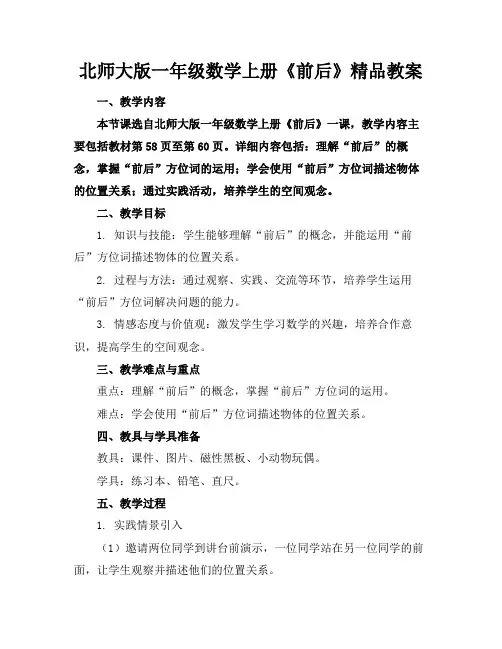 北师大版一年级数学上册《前后》精品教案

一、教学内容

本节课选自北师大版一年级数学上册《前后》一课，教学内容主要包括教材第58页至第60页。详细内容包括：理解“前后”的概念，掌握“前后”方位词的运用；学会使用“前后”方位词描述物体的位置关系；通过实践活动，培养学生的空间观念。

二、教学目标

1. 知识与技能：学生能够理解“前后”的概念，并能运用“前后”方位词描述物体的位置关系。

2. 过程与方法：通过观察、实践、交流等环节，培养学生运用“前后”方位词解决问题的能力。

3. 情感态度与价值观：激发学生学习数学的兴趣，培养合作意识，提高学生的空间观念。

三、教学难点与重点

重点：理解“前后”的概念，掌握“前后”方位词的运用。

难点：学会使用“前后”方位词描述物体的位置关系。

四、教具与学具准备

教具：课件、图片、磁性黑板、小动物玩偶。

学具：练习本、铅笔、直尺。

五、教学过程

1. 实践情景引入

（1）邀请两位同学到讲台前演示，一位同学站在另一位同学的前面，让学生观察并描述他们的位置关系。